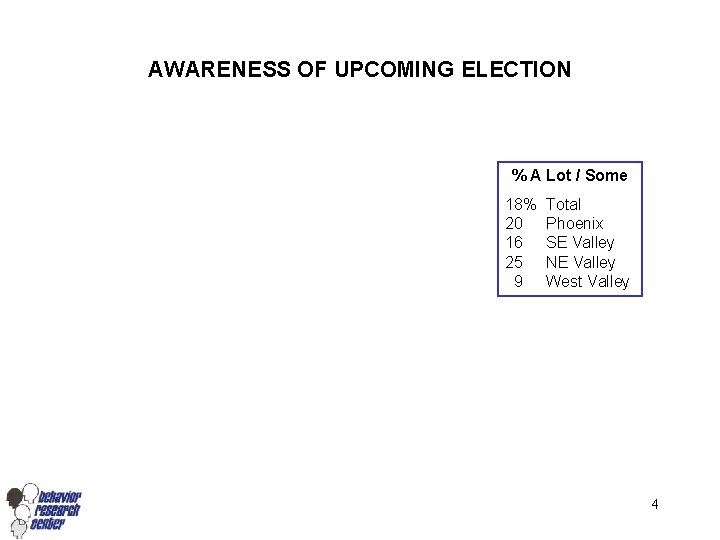 AWARENESS OF UPCOMING ELECTION

% A Lot / Some

18% Total
20 Phoenix
16 SE Valley
25 NE Valley
9 West Valley

behavior
research
center

4